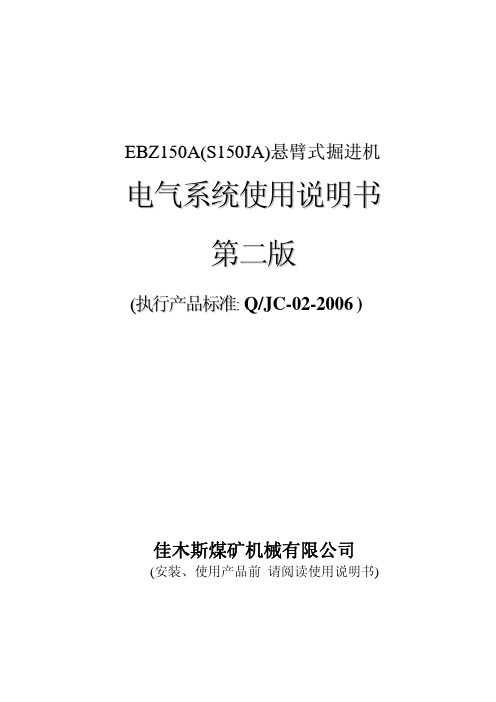 EBZ150A(S150JA)悬臂式掘进机

电气系统使用说明书

第二版

(执行产品标准: Q/JC-02-2006 )

佳木斯煤矿机械有限公司

(安装、使用产品前 请阅读使用说明书)